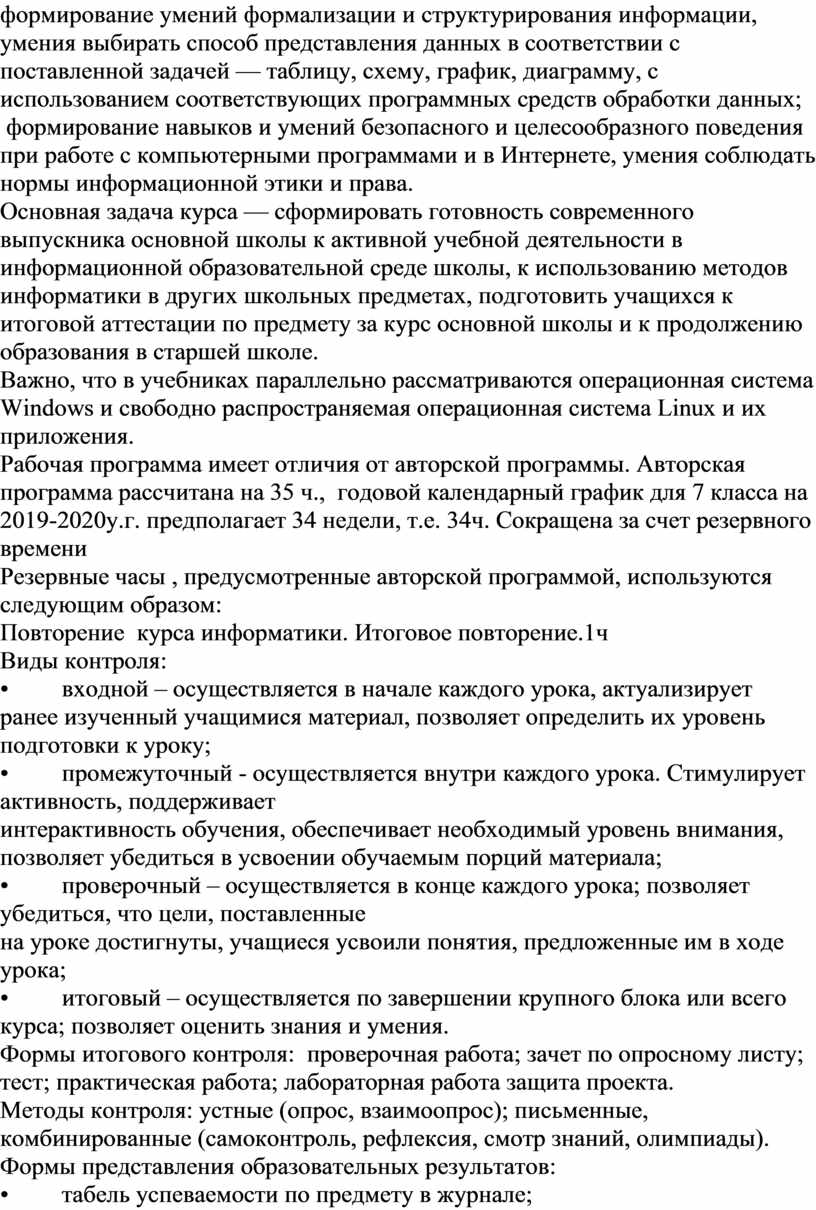 формирование умений формализации и структурирования информации, умения выбирать способ представления данных в соответствии с поставленной задачей — таблицу, схему, график, диаграмму, с использованием соответствующих программных средств обработки данных;
формирование навыков и умений безопасного и целесообразного поведения при работе с компьютерными программами и в Интернете, умения соблюдать нормы информационной этики и права.
Основная задача курса — сформировать готовность современного выпускника основной школы к активной учебной деятельности в информационной образовательной среде школы, к использованию методов информатики в других школьных предметах, подготовить учащихся к итоговой аттестации по предмету за курс основной школы и к продолжению образования в старшей школе.
Важно, что в учебниках параллельно рассматриваются операционная система Windows и свободно распространяемая операционная система Linux и их приложения.
Рабочая программа имеет отличия от авторской программы. Авторская программа рассчитана на 35 ч., годовой календарный график для 7 класса на 2019-2020у.г. предполагает 34 недели, т.е. 34ч. Сокращена за счет резервного времени
Резервные часы , предусмотренные авторской программой, используются следующим образом:
Повторение курса информатики. Итоговое повторение.1ч
Виды контроля:
• входной – осуществляется в начале каждого урока, актуализирует ранее изученный учащимися материал, позволяет определить их уровень подготовки к уроку;
• промежуточный - осуществляется внутри каждого урока. Стимулирует активность, поддерживает
интерактивность обучения, обеспечивает необходимый уровень внимания, позволяет убедиться в усвоении обучаемым порций материала;
• проверочный – осуществляется в конце каждого урока; позволяет убедиться, что цели, поставленные
на уроке достигнуты, учащиеся усвоили понятия, предложенные им в ходе урока;
• итоговый – осуществляется по завершении крупного блока или всего курса; позволяет оценить знания и умения.
Формы итогового контроля: проверочная работа; зачет по опросному листу; тест; практическая работа; лабораторная работа защита проекта.
Методы контроля: устные (опрос, взаимоопрос); письменные, комбинированные (самоконтроль, рефлексия, смотр знаний, олимпиады).
Формы представления образовательных результатов:
• табель успеваемости по предмету в журнале;